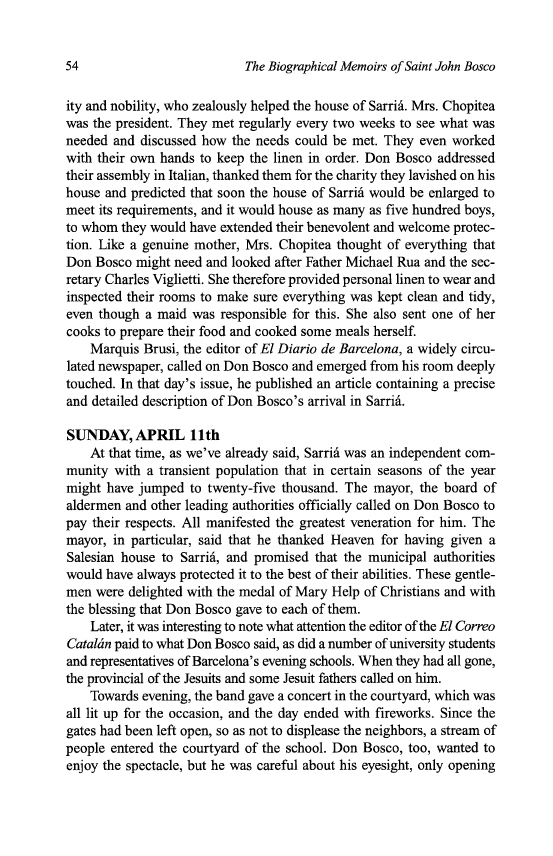 54 The Biographical Memoirs of Saint John Bosco

ity and nobility, who zealously helped the house of Sarriá. Mrs. Chopitea was the president. They met regularly every two weeks to see what was needed and discussed how the needs could be met. They even worked with their own hands to keep the linen in order. Don Bosco addressed their assembly in Italian, thanked them for the charity they lavished on his house and predicted that soon the house of Sarriá would be enlarged to meet its requirements, and it would house as many as five hundred boys, to whom they would have extended their benevolent and welcome protection. Like a genuine mother, Mrs. Chopitea thought of everything that Don Bosco might need and looked after Father Michael Rua and the secretary Charles Viglietti. She therefore provided personal linen to wear and inspected their rooms to make sure everything was kept clean and tidy, even though a maid was responsible for this. She also sent one of her cooks to prepare their food and cooked some meals herself.

Marquis Brusi, the editor of El Diario de Barcelona, a widely circulated newspaper, called on Don Bosco and emerged from his room deeply touched. In that day's issue, he published an article containing a precise and detailed description of Don Bosco's arrival in Sarriá.

SUNDAY, APRIL 11th

At that time, as we've already said, Sarriá was an independent community with a transient population that in certain seasons of the year might have jumped to twenty-five thousand. The mayor, the board of aldermen and other leading authorities officially called on Don Bosco to pay their respects. All manifested the greatest veneration for him. The mayor, in particular, said that he thanked Heaven for having given a Salesian house to Sarriá, and promised that the municipal authorities would have always protected it to the best of their abilities. These gentlemen were delighted with the medal of Mary Help of Christians and with the blessing that Don Bosco gave to each of them.

Later, it was interesting to note what attention the editor of the El Correo Catalán paid to what Don Bosco said, as did a number of university students and representatives of Barcelona's evening schools. When they had all gone, the provincial of the Jesuits and some Jesuit fathers called on him.

Towards evening, the band gave a concert in the courtyard, which was all lit up for the occasion, and the day ended with fireworks. Since the gates had been left open, so as not to displease the neighbors, a stream of people entered the courtyard of the school. Don Bosco, too, wanted to enjoy the spectacle, but he was careful about his eyesight, only opening